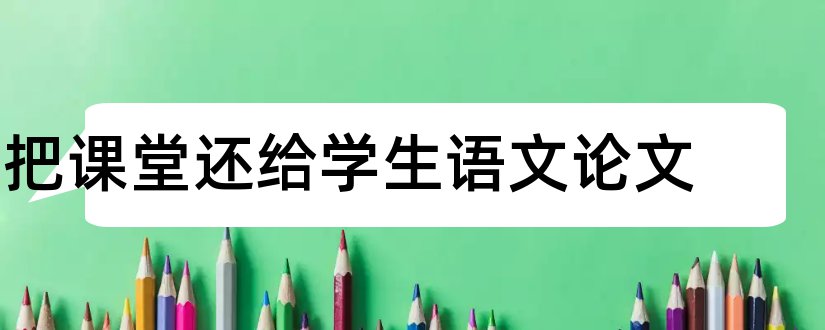 把课堂还给学生语文论文